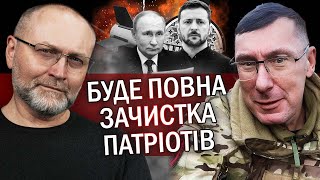 БУДЕ ПОВНА ЗАЧИСТКА ПАТРІОТІВ